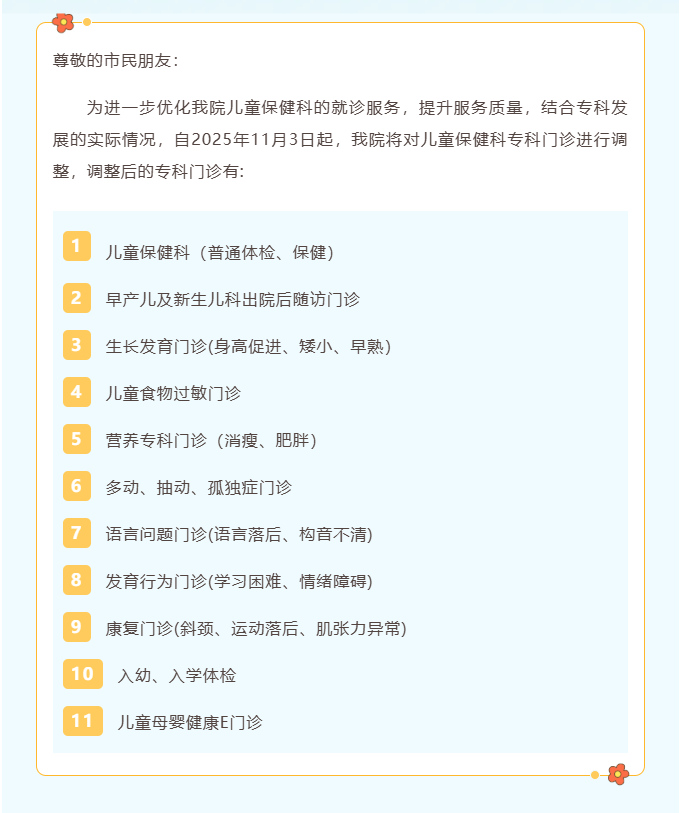 尊敬的市民朋友：

为进一步优化我院儿童保健科的就诊服务，提升服务质量，结合专科发展的实际情况，自2025年11月3日起，我院将对儿童保健科专科门诊进行调整，调整后的专科门诊有：

1 儿童保健科（普通体检、保健）

2 早产儿及新生儿科出院后随访门诊

3 生长发育门诊(身高促进、矮小、早熟)

4 儿童食物过敏门诊

5 营养专科门诊（消瘦、肥胖）

6 多动、抽动、孤独症门诊

7 语言问题门诊(语言落后、构音不清)

8 发育行为门诊(学习困难、情绪障碍)

9 康复门诊(斜颈、运动落后、肌张力异常)

10 入幼、入学体检

11 儿童母婴健康E门诊